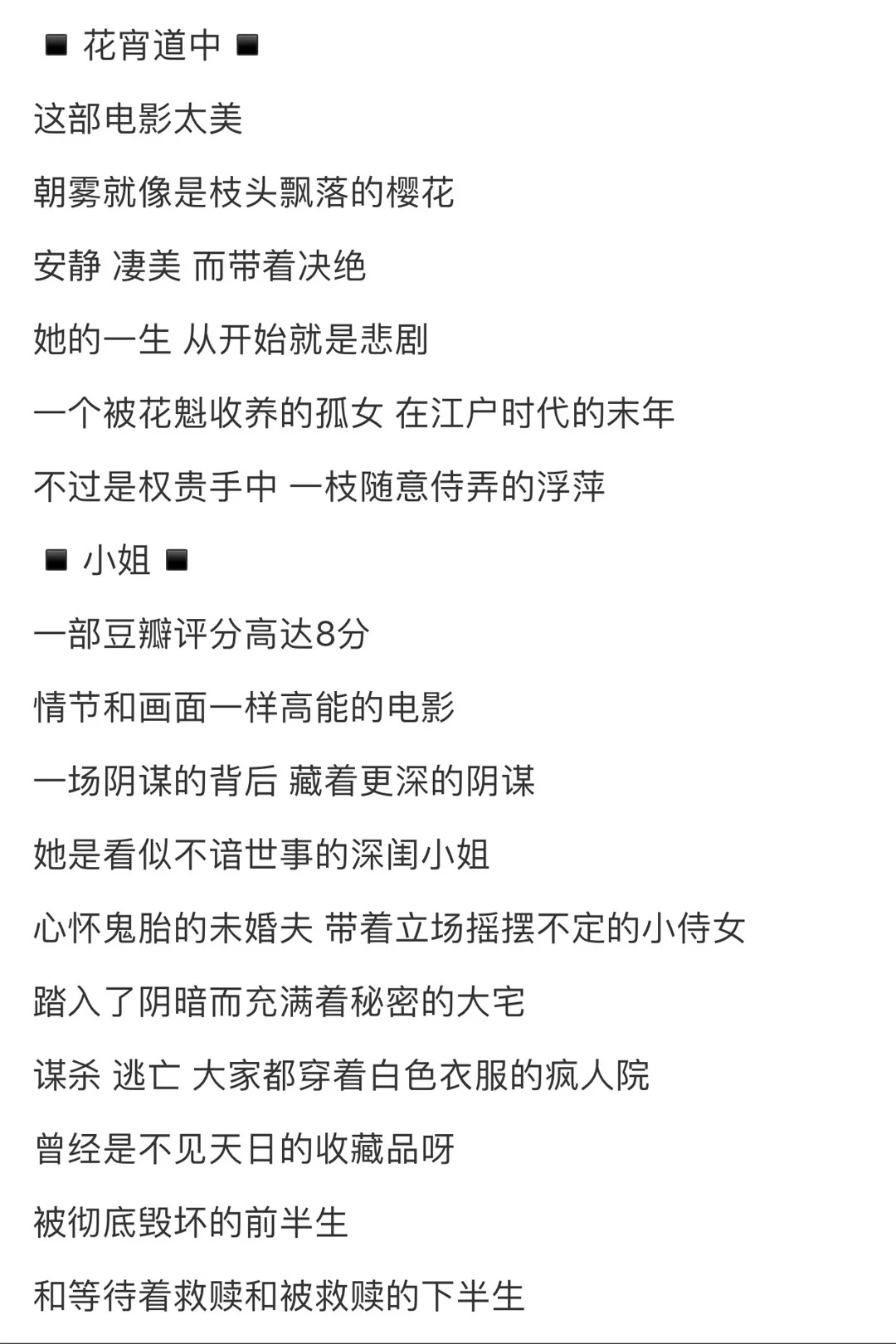 ◾ 花宵道中 ◾

这部电影太美

朝雾就像是枝头飘落的樱花

安静 凄美 而带着决绝

她的一生 从开始就是悲剧

一个被花魁收养的孤女 在江户时代的末年

不过是权贵手中 一枝随意侍弄的浮萍

◾ 小姐 ◾

一部豆瓣评分高达8分

情节和画面一样高能的电影

一场阴谋的背后 藏着更深的阴谋

她是看似不谙世事的深闺小姐

心怀鬼胎的未婚夫 带着立场摇摆不定的小侍女

踏入了阴暗而充满着秘密的大宅

谋杀 逃亡 大家都穿着白色衣服的疯人院

曾经是不见天日的收藏品呀

被彻底毁坏的前半生

和等待着救赎和被救赎的下半生